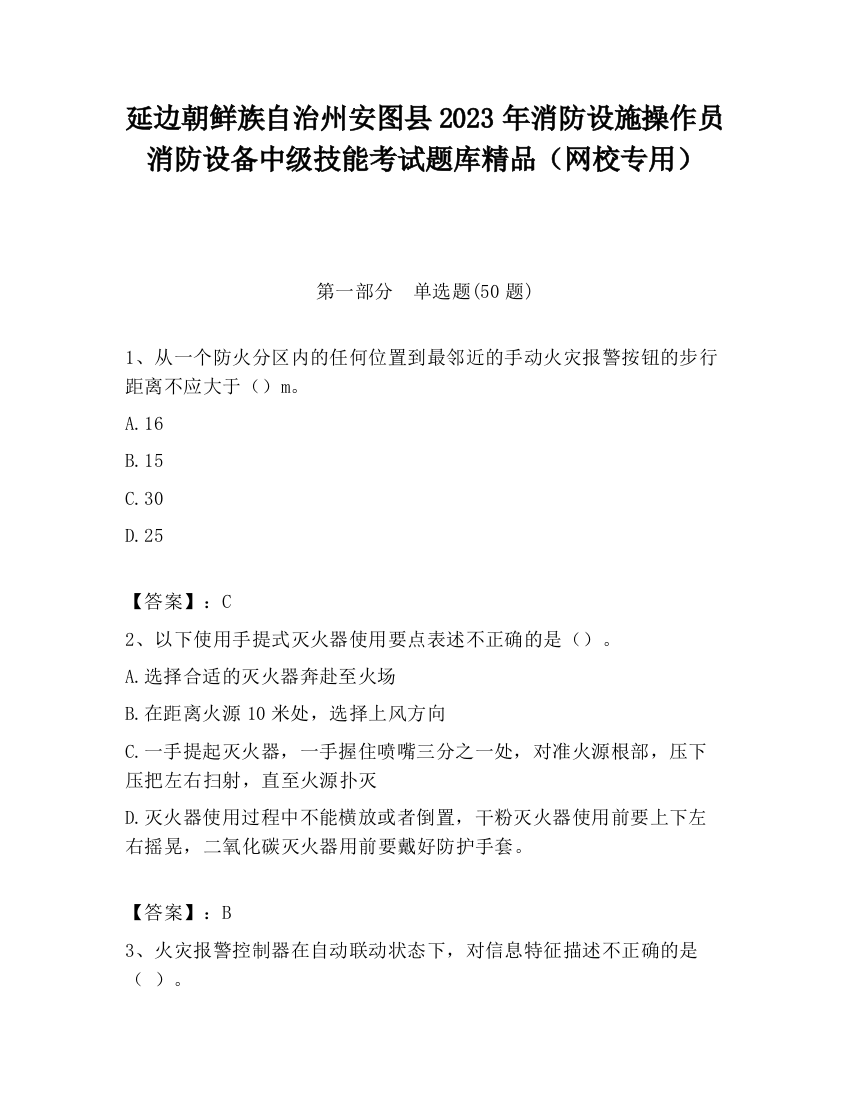 延边朝鲜族自治州安图县2023年消防设施操作员消防设备中级技能考试题库精品（网校专用）

第一部分　单选题(50题)

1、从一个防火分区内的任何位置到最邻近的手动火灾报警按钮的步行距离不应大于（）m。

A.16

B.15

C.30

D.25

【答案】：C

2、以下使用手提式灭火器使用要点表述不正确的是（）。

A.选择合适的灭火器奔赴至火场

B.在距离火源10米处，选择上风方向

C.一手提起灭火器，一手握住喷嘴三分之一处，对准火源根部，压下压把左右扫射，直至火源扑灭

D.灭火器使用过程中不能横放或者倒置，干粉灭火器使用前要上下左右摇晃，二氧化碳灭火器用前要戴好防护手套。

【答案】：B

3、火灾报警控制器在自动联动状态下，对信息特征描述不正确的是（ ）。